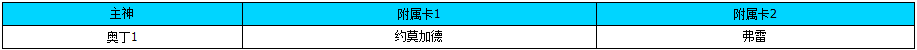 | 主神 | 附属卡1 | 附属卡2 |
|---|---|---|
| 奥丁1 | 约莫加德 | 弗雷 |